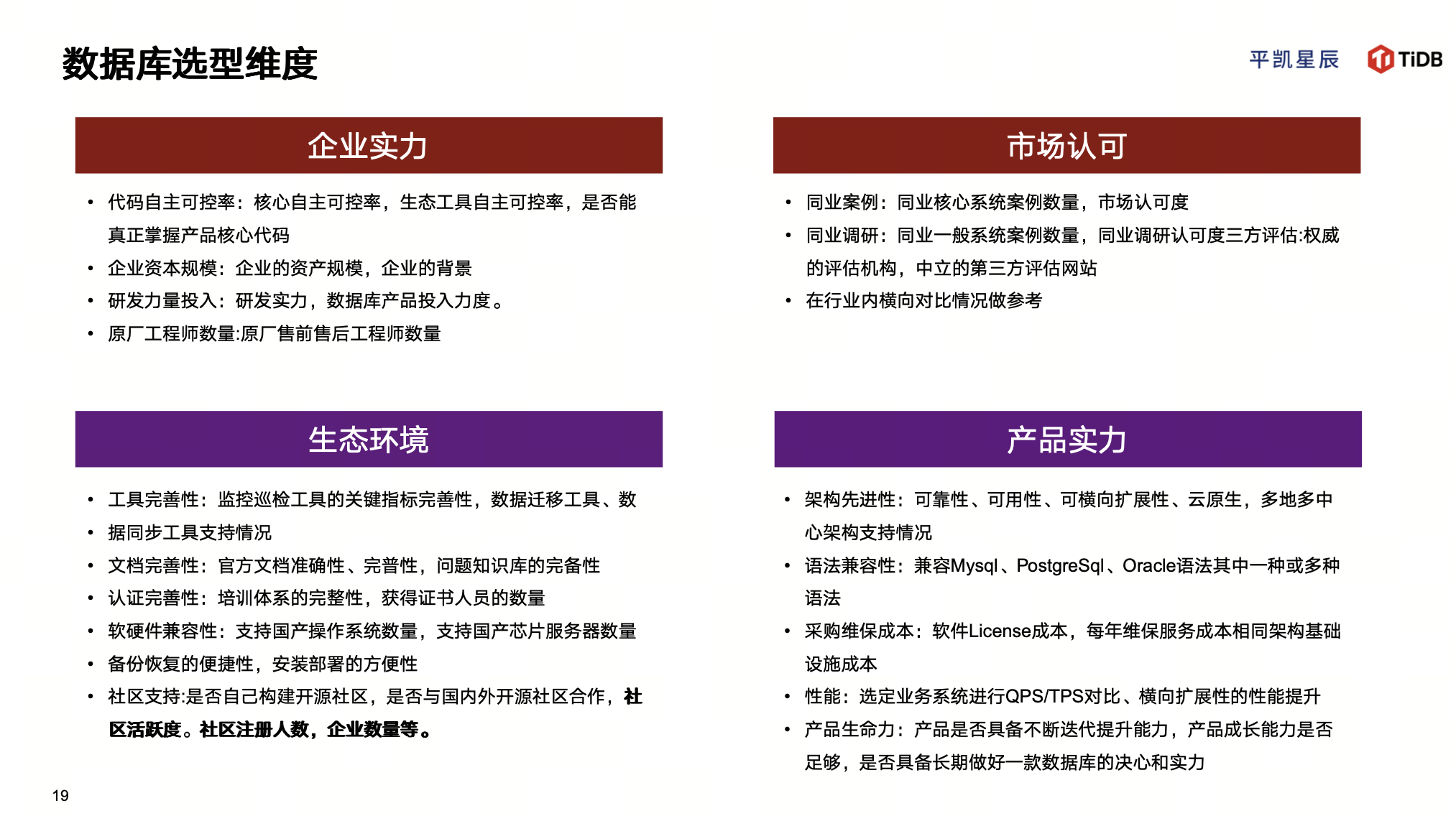 数据库选型维度

平凯星辰 TiDB

企业实力

• 代码自主可控率：核心自主可控率，生态工具自主可控率，是否能真正掌握产品核心代码
• 企业资本规模：企业的资产规模，企业的背景
• 研发力量投入：研发实力，数据库产品投入力度。
• 原厂工程师数量:原厂售前售后工程师数量

市场认可

• 同业案例：同业核心系统案例数量，市场认可度
• 同业调研：同业一般系统案例数量，同业调研认可度三方评估:权威的评估机构，中立的第三方评估网站
• 在行业内横向对比情况做参考

生态环境

• 工具完善性：监控巡检工具的关键指标完善性，数据迁移工具、数
• 据同步工具支持情况
• 文档完善性：官方文档准确性、完普性，问题知识库的完备性
• 认证完善性：培训体系的完整性，获得证书人员的数量
• 软硬件兼容性：支持国产操作系统数量，支持国产芯片服务器数量
• 备份恢复的便捷性，安装部署的方便性
• 社区支持:是否自己构建开源社区，是否与国内外开源社区合作，社区活跃度。社区注册人数，企业数量等。

产品实力

• 架构先进性：可靠性、可用性、可横向扩展性、云原生，多地多中心架构支持情况
• 语法兼容性：兼容Mysql、PostgreSql、Oracle语法其中一种或多种语法
• 采购维保成本：软件License成本，每年维保服务成本相同架构基础设施成本
• 性能：选定业务系统进行QPS/TPS对比、横向扩展性的性能提升
• 产品生命力：产品是否具备不断迭代提升能力，产品成长能力是否足够，是否具备长期做好一款数据库的决心和实力

19